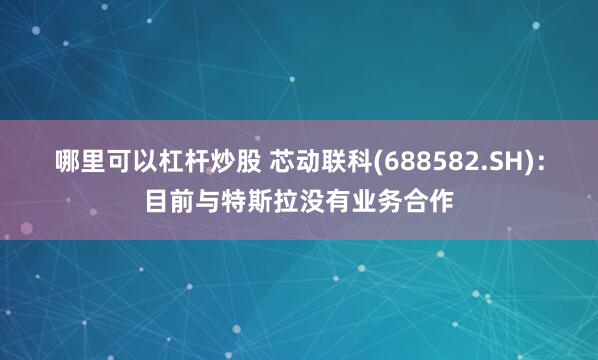 哪里可以杠杆炒股 芯动联科(688582.SH)：目前与特斯拉没有业务合作